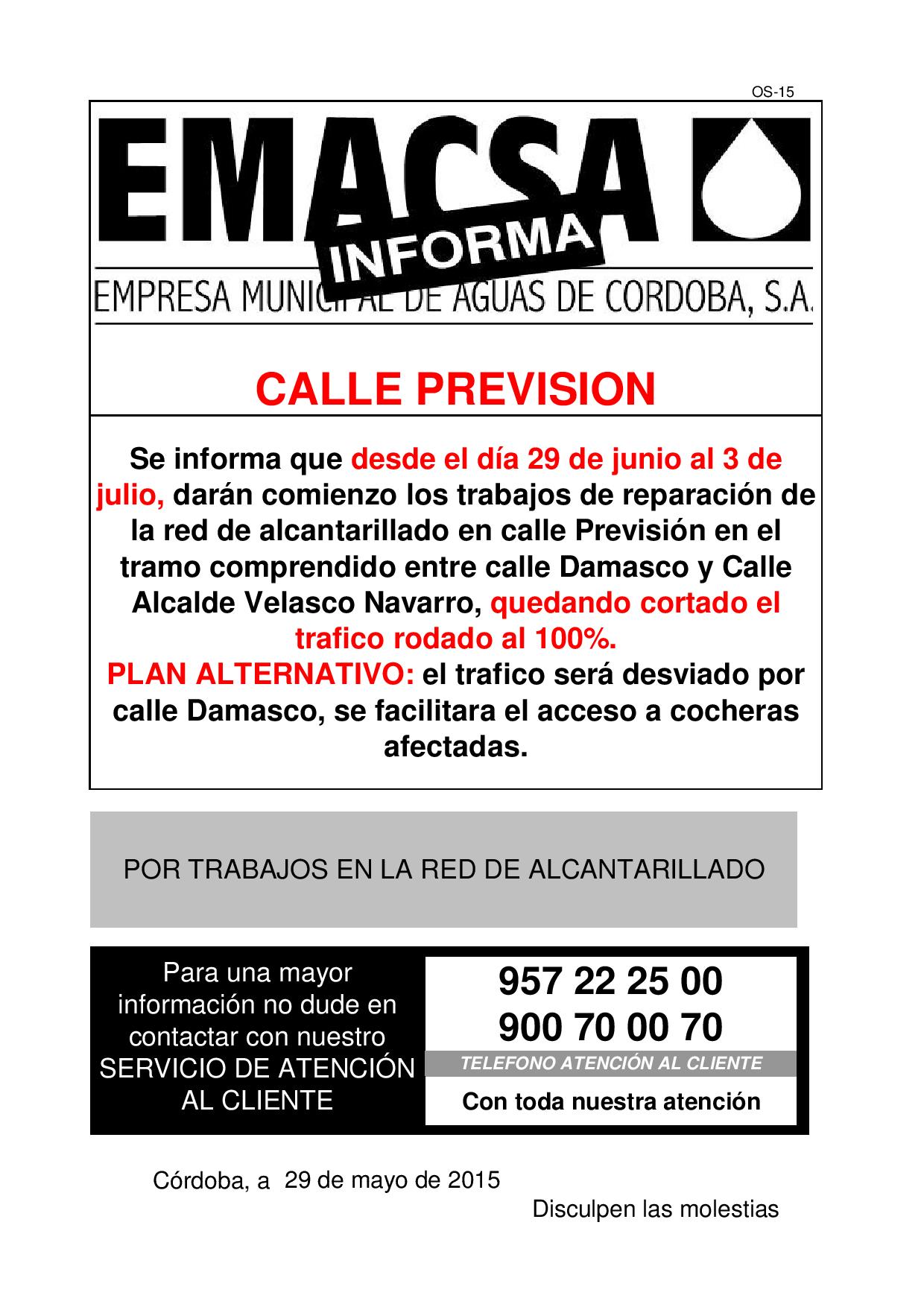 OS-15

EMACSA
INFORMA
EMPRESA MUNICIPAL DE AGUAS DE CORDOBA, S.A.

CALLE PREVISION

Se informa que desde el día 29 de junio al 3 de julio, darán comienzo los trabajos de reparación de la red de alcantarillado en calle Previsión en el tramo comprendido entre calle Damasco y Calle Alcalde Velasco Navarro, quedando cortado el trafico rodado al 100%.
PLAN ALTERNATIVO: el trafico será desviado por calle Damasco, se facilitara el acceso a cocheras afectadas.

POR TRABAJOS EN LA RED DE ALCANTARILLADO

Para una mayor información no dude en contactar con nuestro SERVICIO DE ATENCIÓN AL CLIENTE

957 22 25 00
900 70 00 70
TELEFONO ATENCIÓN AL CLIENTE
Con toda nuestra atención

Córdoba, a 29 de mayo de 2015

Disculpen las molestias